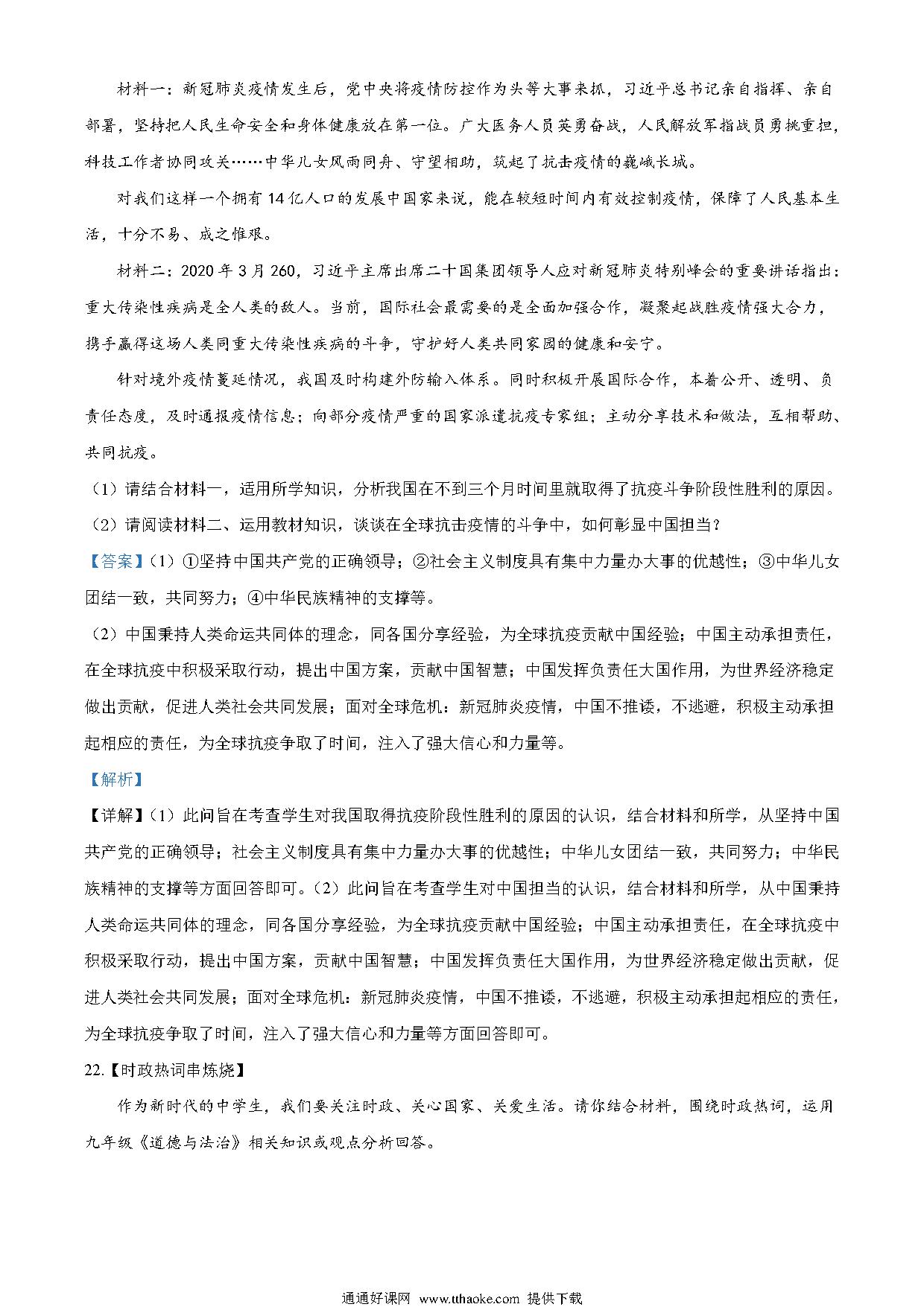 材料一：新冠肺炎疫情发生后，党中央将疫情防控作为头等大事来抓，习近平总书记亲自指挥、亲自部署，坚持把人民生命安全和身体健康放在第一位。广大医务人员英勇奋战，人民解放军指战员勇挑重担，科技工作者协同攻关……中华儿女风雨同舟、守望相助，筑起了抗击疫情的巍峨长城。

对我们这样一个拥有14亿人口的发展中国家来说，能在较短时间内有效控制疫情，保障了人民基本生活，十分不易、成之惟艰。

材料二：2020年3月260，习近平主席出席二十国集团领导人应对新冠肺炎特别峰会的重要讲话指出：重大传染性疾病是全人类的敌人。当前，国际社会最需要的是全面加强合作，凝聚起战胜疫情强大合力，携手赢得这场人类同重大传染性疾病的斗争，守护好人类共同家园的健康和安宁。

针对境外疫情蔓延情况，我国及时构建外防输入体系。同时积极开展国际合作，本着公开、透明、负责任态度，及时通报疫情信息；向部分疫情严重的国家派遣抗疫专家组；主动分享技术和做法，互相帮助、共同抗疫。

（1）请结合材料一，适用所学知识，分析我国在不到三个月时间里就取得了抗疫斗争阶段性胜利的原因。

（2）请阅读材料二、运用教材知识，谈谈在全球抗击疫情的斗争中，如何彰显中国担当？

【答案】（1）①坚持中国共产党的正确领导；②社会主义制度具有集中力量办大事的优越性；③中华儿女团结一致，共同努力；④中华民族精神的支撑等。

（2）中国秉持人类命运共同体的理念，同各国分享经验，为全球抗疫贡献中国经验；中国主动承担责任，在全球抗疫中积极采取行动，提出中国方案，贡献中国智慧；中国发挥负责任大国作用，为世界经济稳定做出贡献，促进人类社会共同发展；面对全球危机：新冠肺炎疫情，中国不推诿，不逃避，积极主动承担起相应的责任，为全球抗疫争取了时间，注入了强大信心和力量等。

【解析】

【详解】（1）此问旨在考查学生对我国取得抗疫阶段性胜利的原因的认识，结合材料和所学，从坚持中国共产党的正确领导；社会主义制度具有集中力量办大事的优越性；中华儿女团结一致，共同努力；中华民族精神的支撑等方面回答即可。（2）此问旨在考查学生对中国担当的认识，结合材料和所学，从中国秉持人类命运共同体的理念，同各国分享经验，为全球抗疫贡献中国经验；中国主动承担责任，在全球抗疫中积极采取行动，提出中国方案，贡献中国智慧；中国发挥负责任大国作用，为世界经济稳定做出贡献，促进人类社会共同发展；面对全球危机：新冠肺炎疫情，中国不推诿，不逃避，积极主动承担起相应的责任，为全球抗疫争取了时间，注入了强大信心和力量等方面回答即可。

22.【时政热词串炼烧】

作为新时代的中学生，我们要关注时政、关心国家、关爱生活。请你结合材料，围绕时政热词，运用九年级《道德与法治》相关知识或观点分析回答。

通通好课网 www.tthaoke.com 提供下载